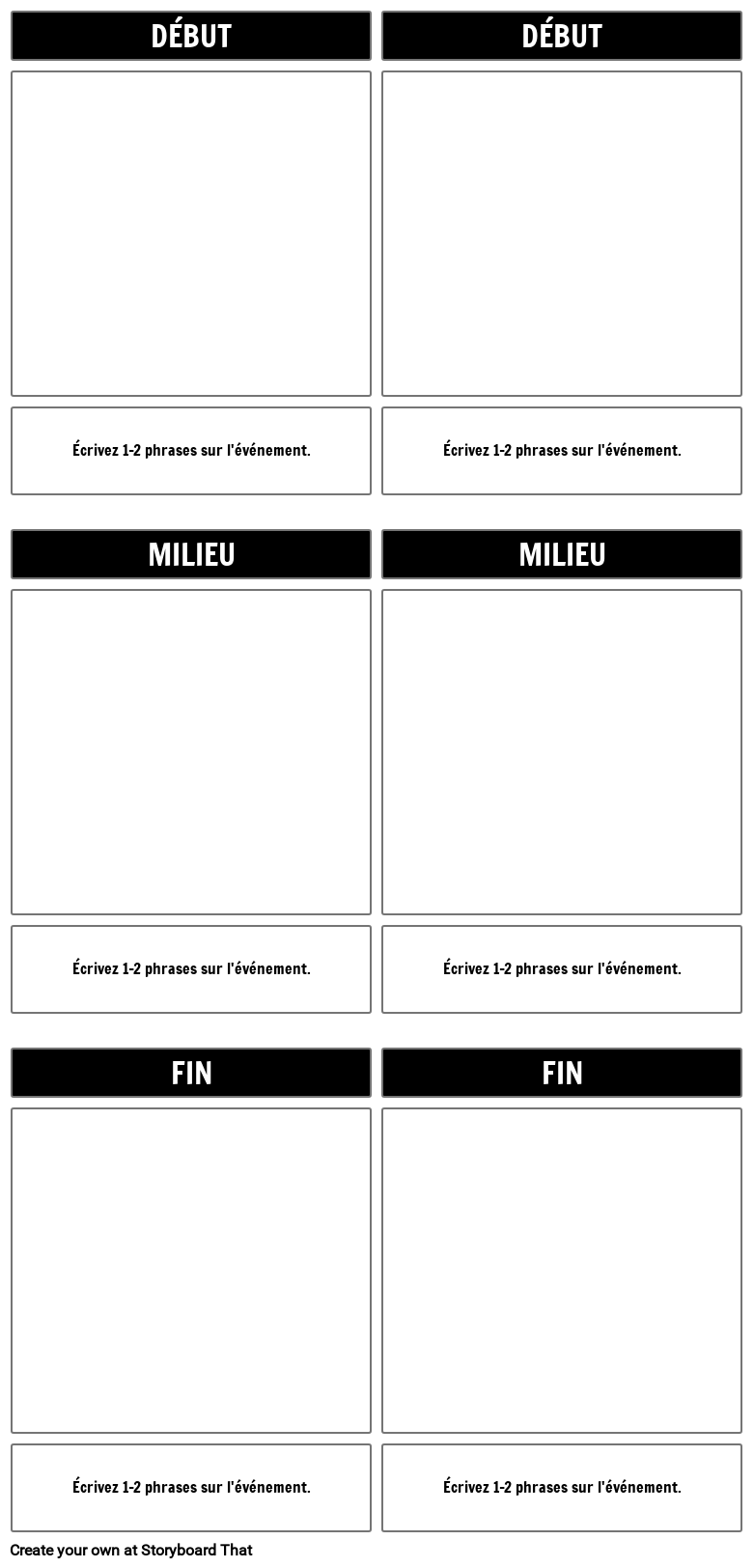 DÉBUT

Écrivez 1-2 phrases sur l'événement.

DÉBUT

Écrivez 1-2 phrases sur l'événement.

MILIEU

Écrivez 1-2 phrases sur l'événement.

MILIEU

Écrivez 1-2 phrases sur l'événement.

FIN

Écrivez 1-2 phrases sur l'événement.

FIN

Écrivez 1-2 phrases sur l'événement.

Create your own at Storyboard That